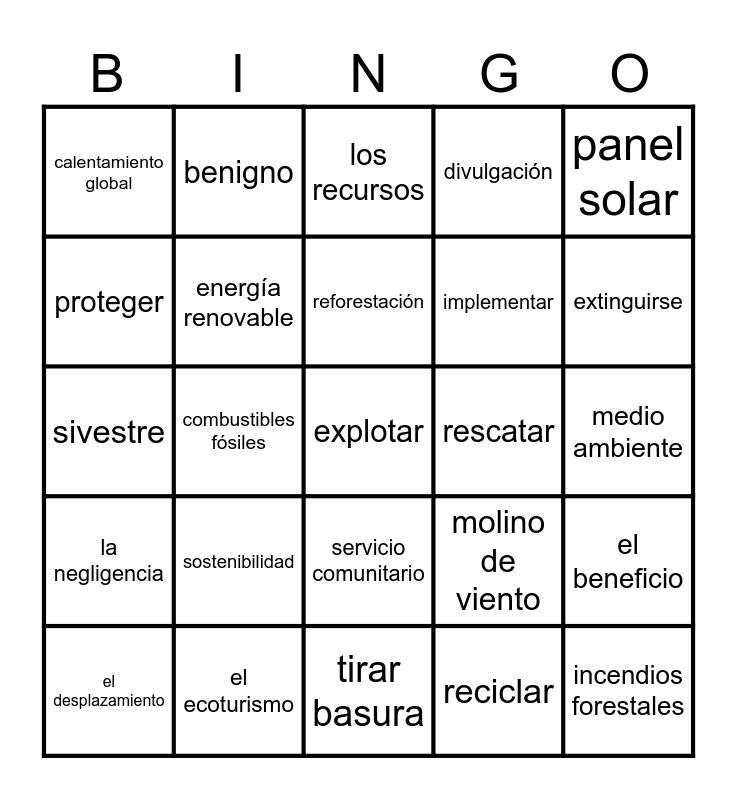 | B | I | N | G | O |
|---|---|---|---|---|
| calentamiento global | benigno | los recursos | divulgación | panel solar |
| proteger | energía renovable | reforestación | implementar | extinguirse |
| sivestre | combustibles fósiles | explotar | rescatar | medio ambiente |
| la negligencia | sostenibilidad | servicio comunitario | molino de viento | el beneficio |
| el desplazamiento | el ecoturismo | tirar basura | reciclar | incendios forestales |